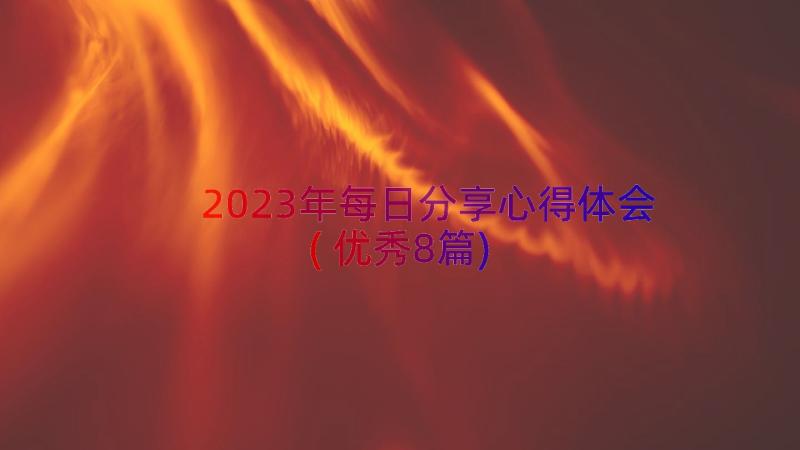 2023年每日分享心得体会
(优秀8篇)